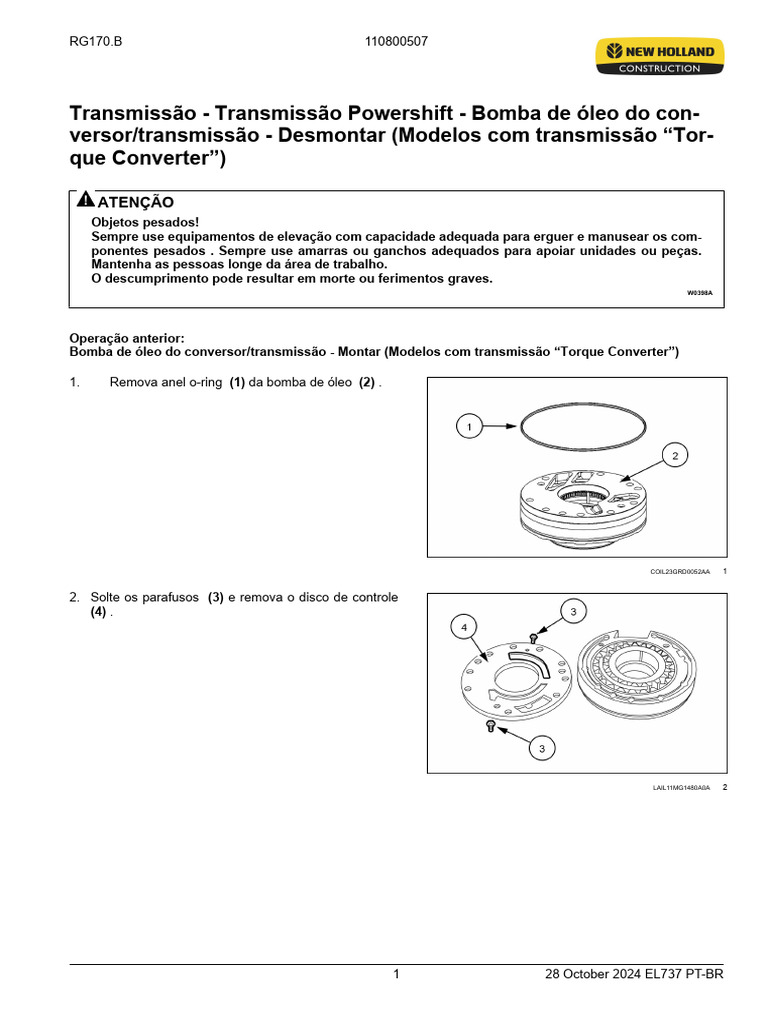 RG170.B 110800507

NEW HOLLAND CONSTRUCTION

Transmissão - Transmissão Powershift - Bomba de óleo do conversor/transmissão - Desmontar (Modelos com transmissão “Torque Converter”)

ATENÇÃO
Objetos pesados!
Sempre use equipamentos de elevação com capacidade adequada para erguer e manusear os componentes pesados . Sempre use amarras ou ganchos adequados para apoiar unidades ou peças. Mantenha as pessoas longe da área de trabalho.
O descumprimento pode resultar em morte ou ferimentos graves.
W0398A

Operação anterior:
Bomba de óleo do conversor/transmissão - Montar (Modelos com transmissão “Torque Converter”)

1. Remova anel o-ring (1) da bomba de óleo (2) .

1
2

COIL23GRD0052AA 1

2. Solte os parafusos (3) e remova o disco de controle (4) .

4
3
3

LAIL11MG1480A0A 2

1 28 October 2024 EL737 PT-BR